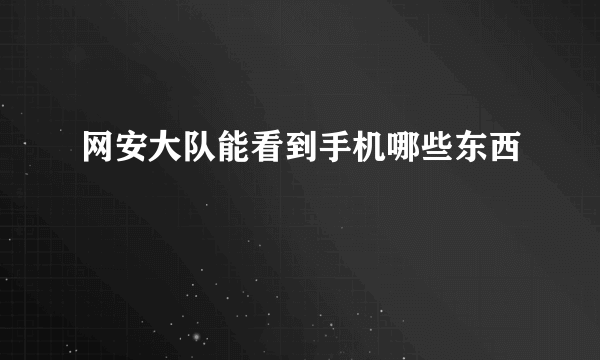 网安大队能看到手机哪些东西